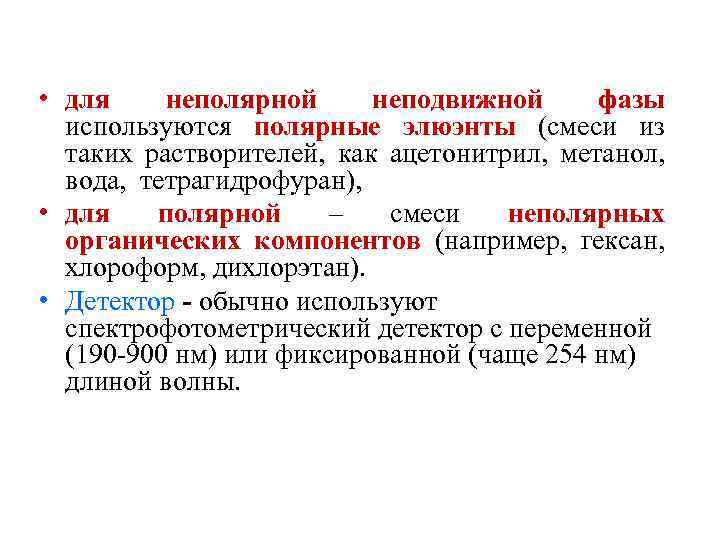 • для неполярной неподвижной фазы используются полярные элюэнты (смеси из таких растворителей, как ацетонитрил, метанол, вода, тетрагидрофуран),

• для полярной – смеси неполярных органических компонентов (например, гексан, хлороформ, дихлорэтан).

• Детектор - обычно используют спектрофотометрический детектор с переменной (190-900 нм) или фиксированной (чаще 254 нм) длиной волны.